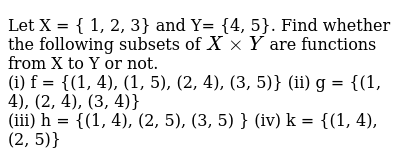 Let X = { 1, 2, 3} and Y= {4, 5}. Find whether the following subsets of $X \times Y$ are functions from X to Y or not.
(i) f = {(1, 4), (1, 5), (2, 4), (3, 5)} (ii) g = {(1, 4), (2, 4), (3, 4)}
(iii) h = {(1, 4), (2, 5), (3, 5) } (iv) k = {(1, 4), (2, 5)}